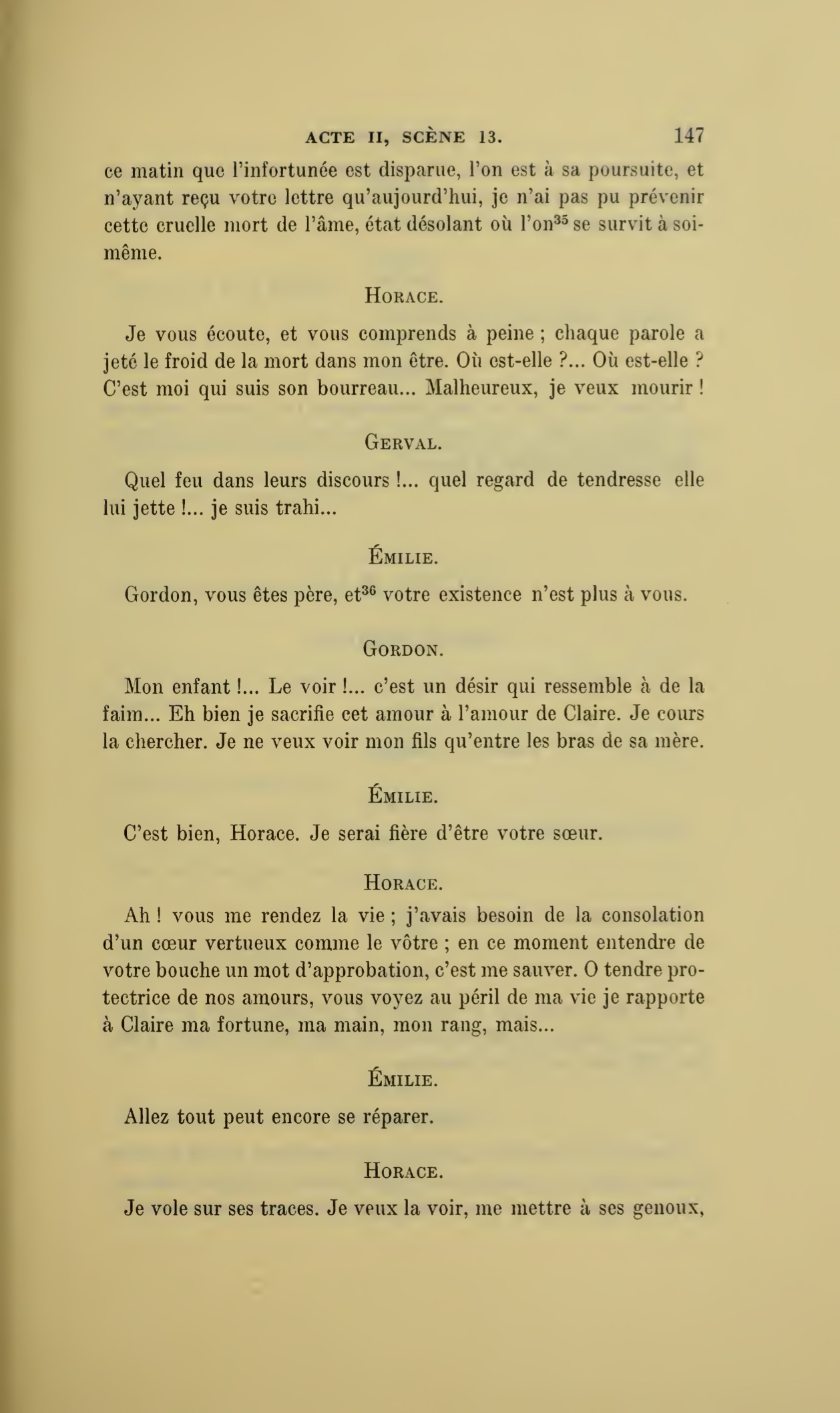 ACTE II, SCÈNE 13. 147

ce matin que l'infortunée est disparue, l'on est à sa poursuite, et n'ayant reçu votre lettre qu'aujourd'hui, je n'ai pas pu prévenir cette cruelle mort de l'âme, état désolant où l'on$^{35}$ se survit à soi-même.

HORACE.

Je vous écoute, et vous comprends à peine ; chaque parole a jeté le froid de la mort dans mon être. Où est-elle ?... Où est-elle ? C'est moi qui suis son bourreau... Malheureux, je veux mourir !

GERVAL.

Quel feu dans leurs discours !... quel regard de tendresse elle lui jette !... je suis trahi...

ÉMILIE.

Gordon, vous êtes père, et$^{36}$ votre existence n'est plus à vous.

GORDON.

Mon enfant !... Le voir !... c'est un désir qui ressemble à de la faim... Eh bien je sacrifie cet amour à l'amour de Claire. Je cours la chercher. Je ne veux voir mon fils qu'entre les bras de sa mère.

ÉMILIE.

C'est bien, Horace. Je serai fière d'être votre sœur.

HORACE.

Ah ! vous me rendez la vie ; j'avais besoin de la consolation d'un cœur vertueux comme le vôtre ; en ce moment entendre de votre bouche un mot d'approbation, c'est me sauver. O tendre protectrice de nos amours, vous voyez au péril de ma vie je rapporte à Claire ma fortune, ma main, mon rang, mais...

ÉMILIE.

Allez tout peut encore se réparer.

HORACE.

Je vole sur ses traces. Je veux la voir, me mettre à ses genoux,